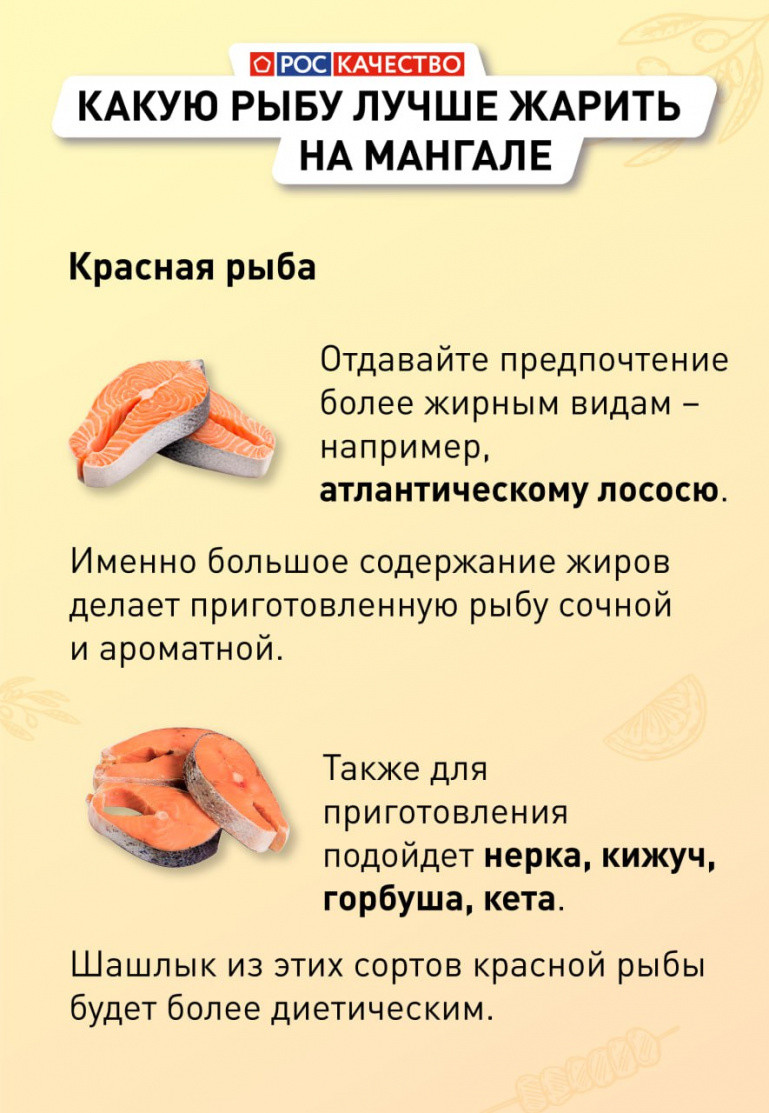 РОС КАЧЕСТВО

КАКУЮ РЫБУ ЛУЧШЕ ЖАРИТЬ НА МАНГАЛЕ

Красная рыба

Отдавайте предпочтение более жирным видам – например, атлантическому лососю.

Именно большое содержание жиров делает приготовленную рыбу сочной и ароматной.

Также для приготовления подойдет нерка, кижуч, горбуша, кета.

Шашлык из этих сортов красной рыбы будет более диетическим.